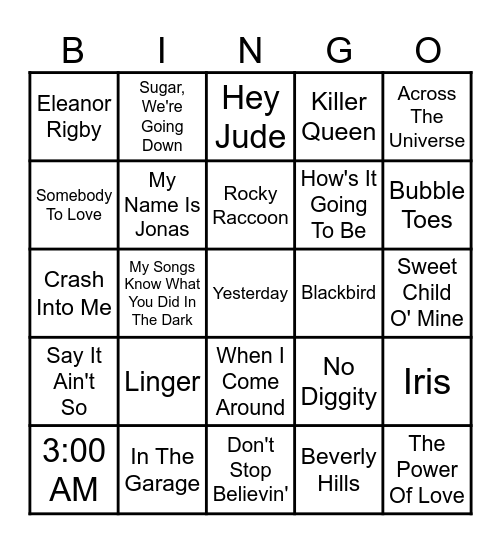 | B | I | N | G | O |
|---|---|---|---|---|
| Eleanor Rigby | Sugar, We're Going Down | Hey Jude | Killer Queen | Across The Universe |
| Somebody To Love | My Name Is Jonas | Rocky Raccoon | How's It Going To Be | Bubble Toes |
| Crash Into Me | My Songs Know What You Did In The Dark | Yesterday | Blackbird | Sweet Child O' Mine |
| Say It Ain't So | Linger | When I Come Around | No Diggity | Iris |
| 3:00 AM | In The Garage | Don't Stop Believin' | Beverly Hills | The Power Of Love |